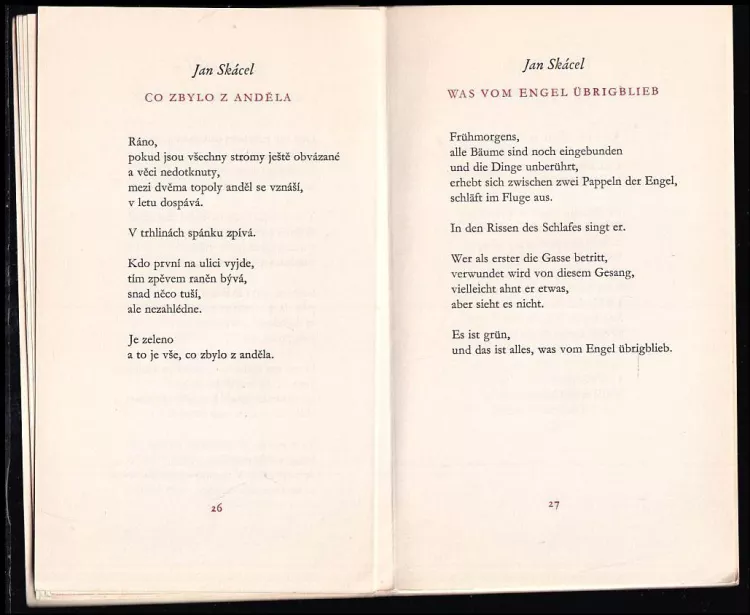 Jan Skácel

CO ZBYLO Z ANDĚLA

Ráno,
pokud jsou všechny stromy ještě obvázané
a věci nedotknuty,
mezi dvěma topoly anděl se vznáší,
v letu dospává.

V trhlinách spánku zpívá.

Kdo první na ulici vyjde,
tím zpěvem raněn bývá,
snad něco tuší,
ale nezahlédne.

Je zeleno
a to je vše, co zbylo z anděla.

26

Jan Skácel

WAS VOM ENGEL ÜBRIGBLIEB

Frühmorgens,
alle Bäume sind noch eingebunden
und die Dinge unberührt,
erhebt sich zwischen zwei Pappeln der Engel,
schläft im Fluge aus.

In den Rissen des Schlafes singt er.

Wer als erster die Gasse betritt,
verwundet wird von diesem Gesang,
vielleicht ahnt er etwas,
aber sieht es nicht.

Es ist grün,
und das ist alles, was vom Engel übrigblieb.

27